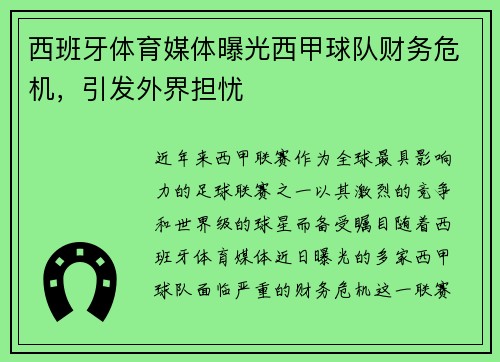 西班牙体育媒体曝光西甲球队财务危机，引发外界担忧

近年来西甲联赛作为全球最具影响力的足球联赛之一以其激烈的竞争和世界级的球星而备受瞩目随着西班牙体育媒体近日曝光的多家西甲球队面临严重的财务危机这一联赛